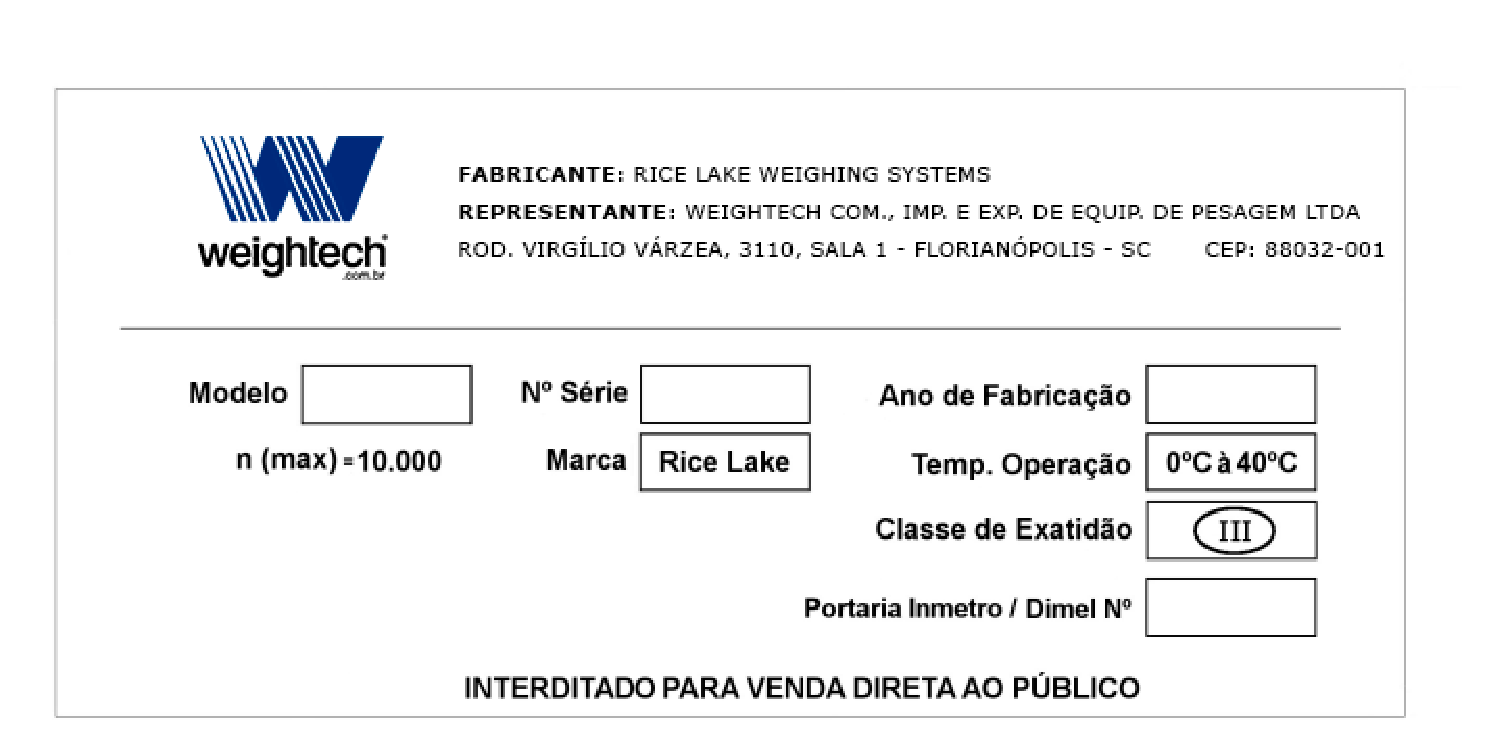 weightech
.com.br

FABRICANTE: RICE LAKE WEIGHING SYSTEMS
REPRESENTANTE: WEIGHTECH COM., IMP. E EXP. DE EQUIP. DE PESAGEM LTDA
ROD. VIRGÍLIO VÁRZEA, 3110, SALA 1 - FLORIANÓPOLIS - SC CEP: 88032-001

Modelo

Nº Série

Ano de Fabricação

n (max) = 10.000

Marca Rice Lake

Temp. Operação 0ºC à 40ºC

Classe de Exatidão III

Portaria Inmetro / Dimel Nº

INTERDITADO PARA VENDA DIRETA AO PÚBLICO